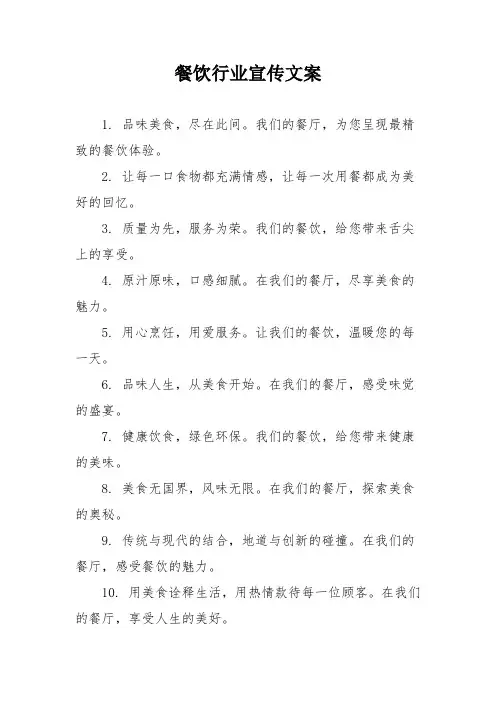 餐饮行业宣传文案

1. 品味美食，尽在此间。我们的餐厅，为您呈现最精致的餐饮体验。

2. 让每一口食物都充满情感，让每一次用餐都成为美好的回忆。

3. 质量为先，服务为荣。我们的餐饮，给您带来舌尖上的享受。

4. 原汁原味，口感细腻。在我们的餐厅，尽享美食的魅力。

5. 用心烹饪，用爱服务。让我们的餐饮，温暖您的每一天。

6. 品味人生，从美食开始。在我们的餐厅，感受味觉的盛宴。

7. 健康饮食，绿色环保。我们的餐饮，给您带来健康的美味。

8. 美食无国界，风味无限。在我们的餐厅，探索美食的奥秘。

9. 传统与现代的结合，地道与创新的碰撞。在我们的餐厅，感受餐饮的魅力。

10. 用美食诠释生活，用热情款待每一位顾客。在我们的餐厅，享受人生的美好。